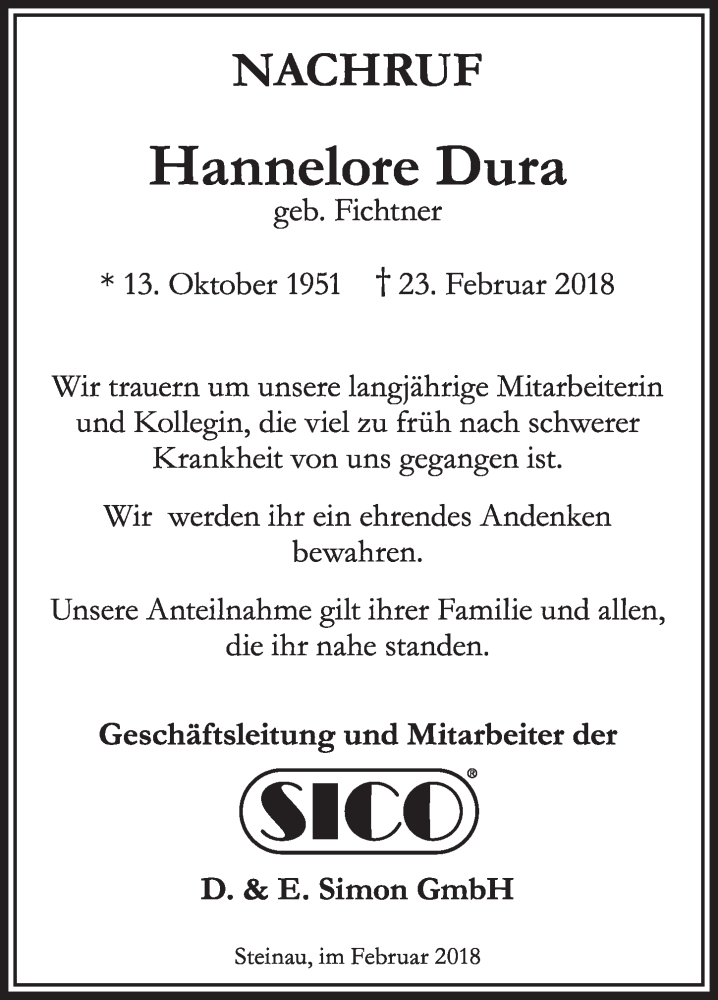 NACHRUF

Hannelore Dura
geb. Fichtner

* 13. Oktober 1951 † 23. Februar 2018

Wir trauern um unsere langjährige Mitarbeiterin und Kollegin, die viel zu früh nach schwerer Krankheit von uns gegangen ist.

Wir werden ihr ein ehrendes Andenken bewahren.

Unsere Anteilnahme gilt ihrer Familie und allen, die ihr nahe standen.

Geschäftsleitung und Mitarbeiter der

SICO®

D. & E. Simon GmbH

Steinau, im Februar 2018